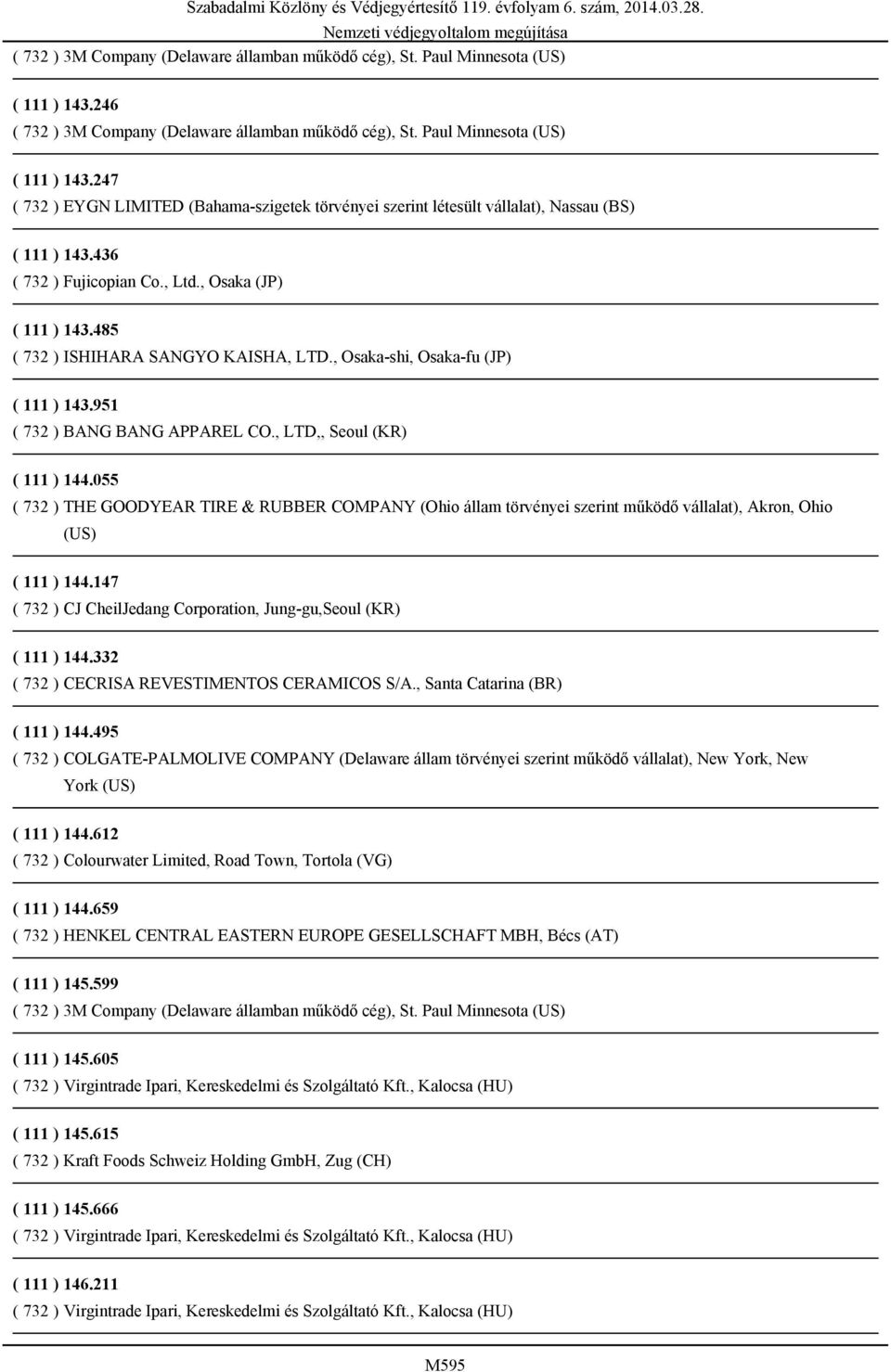 Szabadalmi Közlöny és Védjegyértesítő 119. évfolyam 6. szám, 2014.03.28.
Nemzeti védjegyoltalom megújítása

( 732 ) 3M Company (Delaware államban működő cég), St. Paul Minnesota (US)

( 111 ) 143.246
( 732 ) 3M Company (Delaware államban működő cég), St. Paul Minnesota (US)

( 111 ) 143.247
( 732 ) EYGN LIMITED (Bahama-szigetek törvényei szerint létesült vállalat), Nassau (BS)

( 111 ) 143.436
( 732 ) Fujicopian Co., Ltd., Osaka (JP)

( 111 ) 143.485
( 732 ) ISHIHARA SANGYO KAISHA, LTD., Osaka-shi, Osaka-fu (JP)

( 111 ) 143.951
( 732 ) BANG BANG APPAREL CO., LTD,, Seoul (KR)

( 111 ) 144.055
( 732 ) THE GOODYEAR TIRE & RUBBER COMPANY (Ohio állam törvényei szerint működő vállalat), Akron, Ohio (US)

( 111 ) 144.147
( 732 ) CJ CheilJedang Corporation, Jung-gu,Seoul (KR)

( 111 ) 144.332
( 732 ) CECRISA REVESTIMENTOS CERAMICOS S/A., Santa Catarina (BR)

( 111 ) 144.495
( 732 ) COLGATE-PALMOLIVE COMPANY (Delaware állam törvényei szerint működő vállalat), New York, New York (US)

( 111 ) 144.612
( 732 ) Colourwater Limited, Road Town, Tortola (VG)

( 111 ) 144.659
( 732 ) HENKEL CENTRAL EASTERN EUROPE GESELLSCHAFT MBH, Bécs (AT)

( 111 ) 145.599
( 732 ) 3M Company (Delaware államban működő cég), St. Paul Minnesota (US)

( 111 ) 145.605
( 732 ) Virgintrade Ipari, Kereskedelmi és Szolgáltató Kft., Kalocsa (HU)

( 111 ) 145.615
( 732 ) Kraft Foods Schweiz Holding GmbH, Zug (CH)

( 111 ) 145.666
( 732 ) Virgintrade Ipari, Kereskedelmi és Szolgáltató Kft., Kalocsa (HU)

( 111 ) 146.211
( 732 ) Virgintrade Ipari, Kereskedelmi és Szolgáltató Kft., Kalocsa (HU)

M595